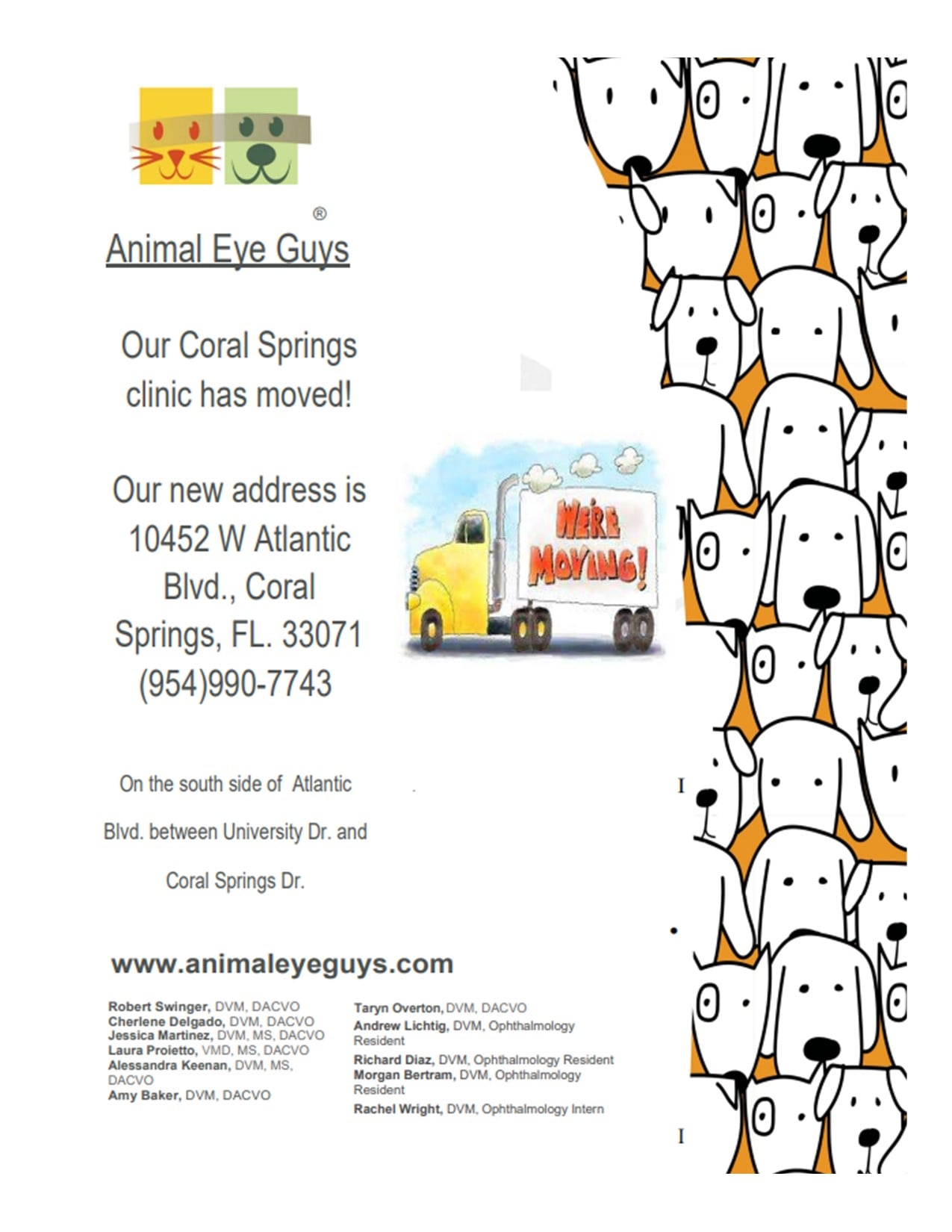 ®

Animal Eye Guys

Our Coral Springs clinic has moved!

Our new address is 10452 W Atlantic Blvd., Coral Springs, FL. 33071 (954)990-7743

WE'RE MOVING!

On the south side of Atlantic Blvd. between University Dr. and Coral Springs Dr.

www.animaleyeguys.com

Robert Swinger, DVM, DACVO
Cherlene Delgado, DVM, DACVO
Jessica Martinez, DVM, MS, DACVO
Laura Proietto, VMD, MS, DACVO
Alessandra Keenan, DVM, MS, DACVO
Amy Baker, DVM, DACVO

Taryn Overton, DVM, DACVO
Andrew Lichtig, DVM, Ophthalmology Resident
Richard Diaz, DVM, Ophthalmology Resident
Morgan Bertram, DVM, Ophthalmology Resident
Rachel Wright, DVM, Ophthalmology Intern